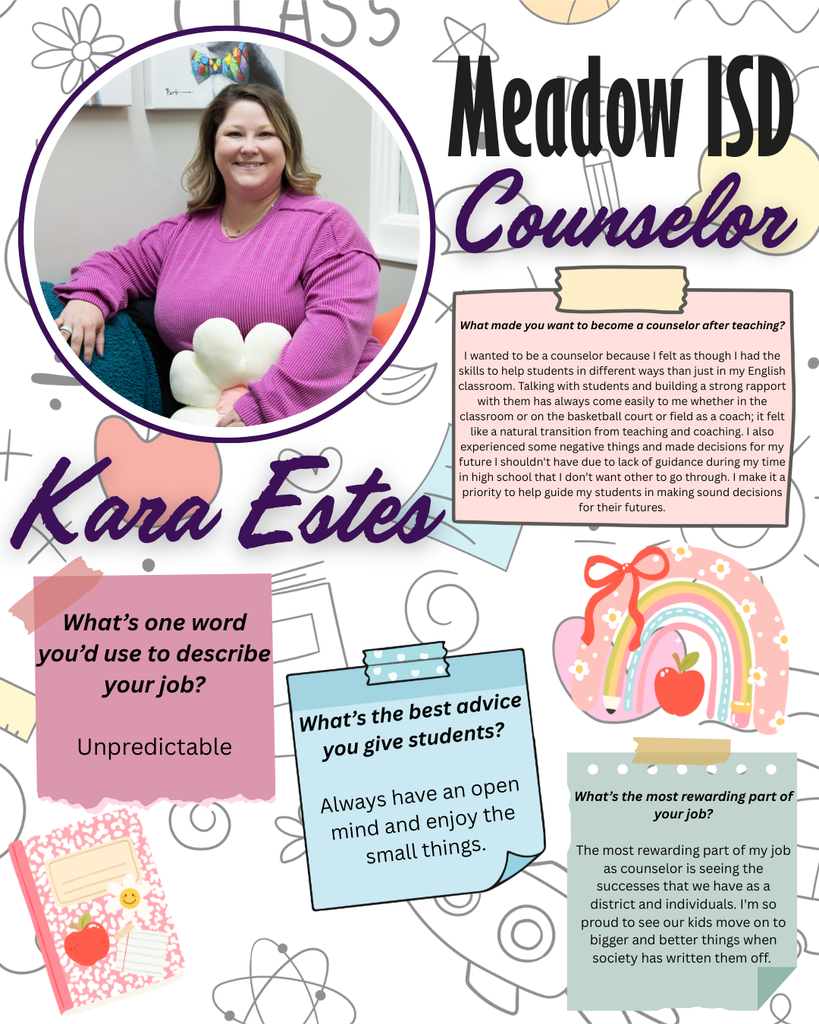 Meadow ISD

Counselor

Kara Estes

What made you want to become a counselor after teaching?

I wanted to be a counselor because I felt as though I had the skills to help students in different ways than just in my English classroom. Talking with students and building a strong rapport with them has always come easily to me whether in the classroom or on the basketball court or field as a coach; it felt like a natural transition from teaching and coaching. I also experienced some negative things and made decisions for my future I shouldn't have due to lack of guidance during my time in high school that I don't want other to go through. I make it a priority to help guide my students in making sound decisions for their futures.

What's one word you'd use to describe your job?

Unpredictable

What's the best advice you give students?

Always have an open mind and enjoy the small things.

What's the most rewarding part of your job?

The most rewarding part of my job as counselor is seeing the successes that we have as a district and individuals. I'm so proud to see our kids move on to bigger and better things when society has written them off.